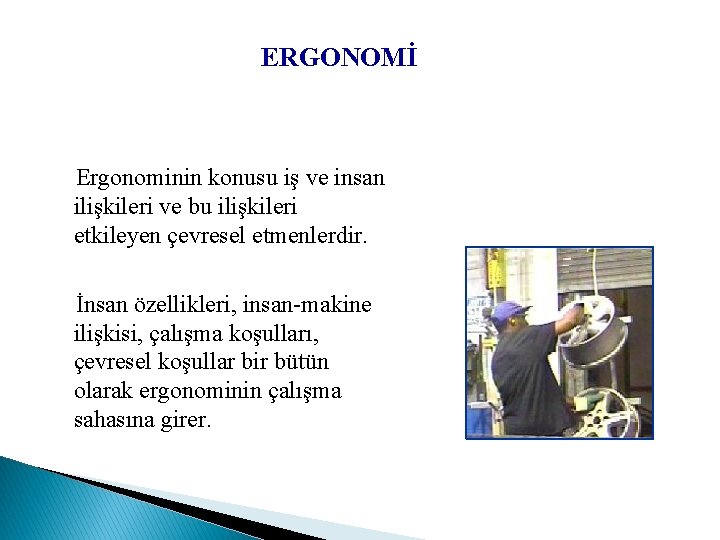 ERGONOMİ

Ergonominin konusu iş ve insan ilişkileri ve bu ilişkileri etkileyen çevresel etmenlerdir.

İnsan özellikleri, insan-makine ilişkisi, çalışma koşulları, çevresel koşullar bir bütün olarak ergonominin çalışma sahasına girer.